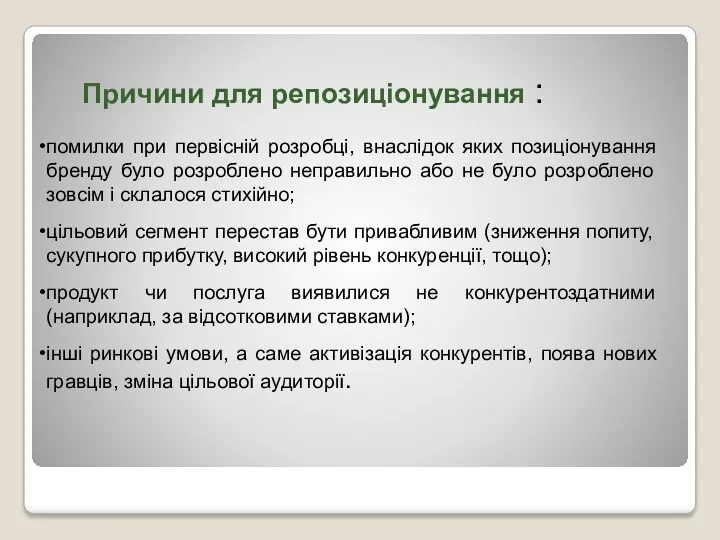 Причини для репозиціонування :

•помилки при первісній розробці, внаслідок яких позиціонування бренду було розроблено неправильно або не було розроблено зовсім і склалося стихійно;

•цільовий сегмент перестав бути привабливим (зниження попиту, сукупного прибутку, високий рівень конкуренції, тощо);

•продукт чи послуга виявилися не конкурентоздатними (наприклад, за відсотковими ставками);

•інші ринкові умови, а саме активізація конкурентів, поява нових гравців, зміна цільової аудиторії.